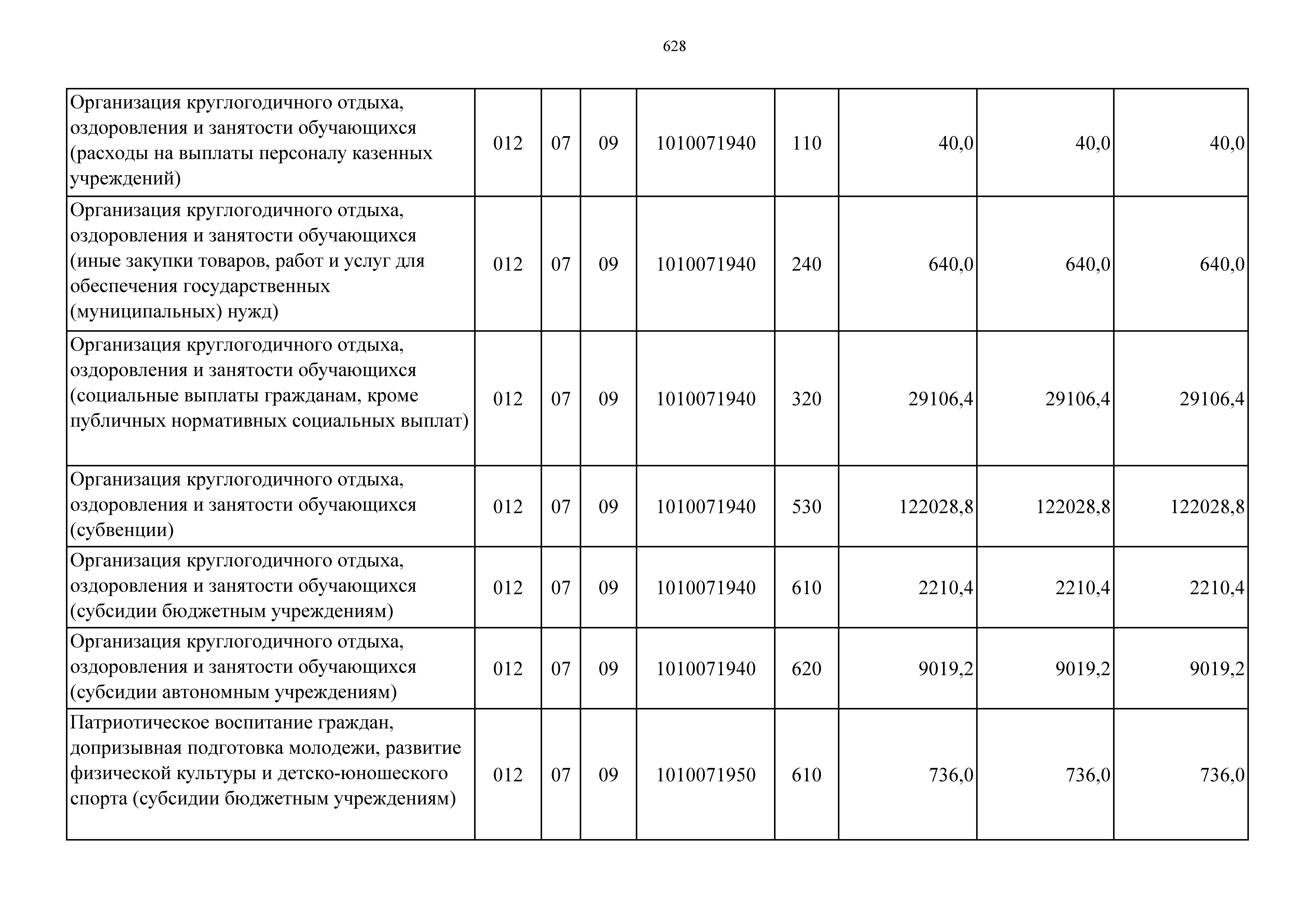 628

| | | | | | | | | |
|---|---|---|---|---|---|---|---|---|
| Организация круглогодичного отдыха, оздоровления и занятости обучающихся (расходы на выплаты персоналу казенных учреждений) | 012 | 07 | 09 | 1010071940 | 110 | 40,0 | 40,0 | 40,0 |
| Организация круглогодичного отдыха, оздоровления и занятости обучающихся (иные закупки товаров, работ и услуг для обеспечения государственных (муниципальных) нужд) | 012 | 07 | 09 | 1010071940 | 240 | 640,0 | 640,0 | 640,0 |
| Организация круглогодичного отдыха, оздоровления и занятости обучающихся (социальные выплаты гражданам, кроме публичных нормативных социальных выплат) | 012 | 07 | 09 | 1010071940 | 320 | 29106,4 | 29106,4 | 29106,4 |
| Организация круглогодичного отдыха, оздоровления и занятости обучающихся (субвенции) | 012 | 07 | 09 | 1010071940 | 530 | 122028,8 | 122028,8 | 122028,8 |
| Организация круглогодичного отдыха, оздоровления и занятости обучающихся (субсидии бюджетным учреждениям) | 012 | 07 | 09 | 1010071940 | 610 | 2210,4 | 2210,4 | 2210,4 |
| Организация круглогодичного отдыха, оздоровления и занятости обучающихся (субсидии автономным учреждениям) | 012 | 07 | 09 | 1010071940 | 620 | 9019,2 | 9019,2 | 9019,2 |
| Патриотическое воспитание граждан, допризывная подготовка молодежи, развитие физической культуры и детско-юношеского спорта (субсидии бюджетным учреждениям) | 012 | 07 | 09 | 1010071950 | 610 | 736,0 | 736,0 | 736,0 |